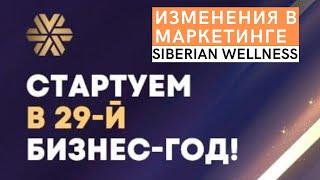 ИЗМЕНЕНИЯ В МАРКЕТИНГЕ
SIBERIAN WELLNESS

СТАРТУЕМ
В 29-Й
БИЗНЕС-ГОД!